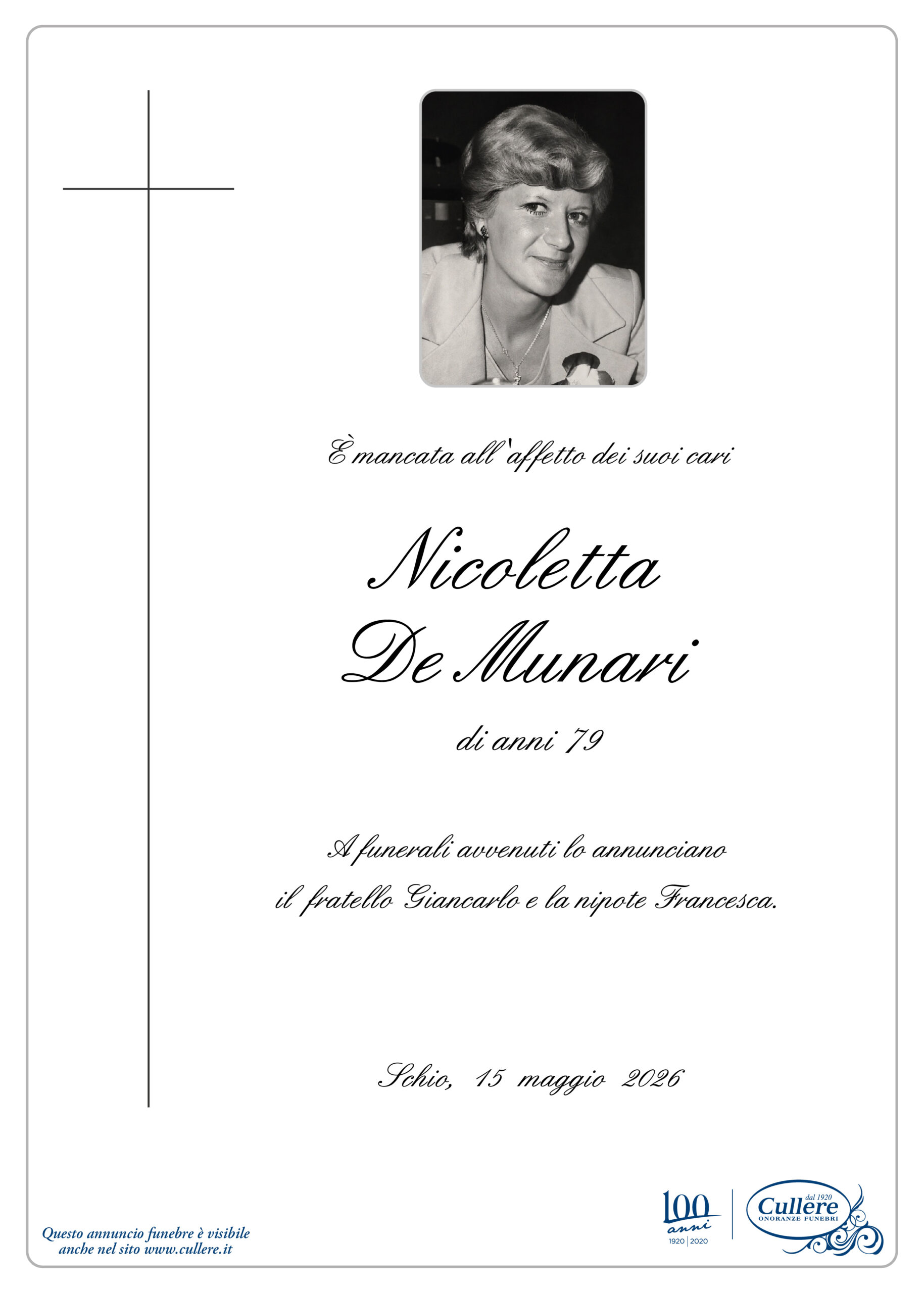 È mancata all'affetto dei suoi cari

Nicoletta
De Munari

di anni 79

A funerali avvenuti lo annunciano
il fratello Giancarlo e la nipote Francesca.

Schio, 15 maggio 2026

Questo annuncio funebre è visibile anche nel sito www.cullere.it

100 anni 1920 | 2020

dal 1920 Cullere ONORANZE FUNEBRI